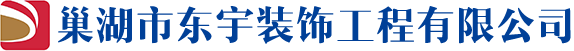 巢湖市东宇装饰工程有限公司